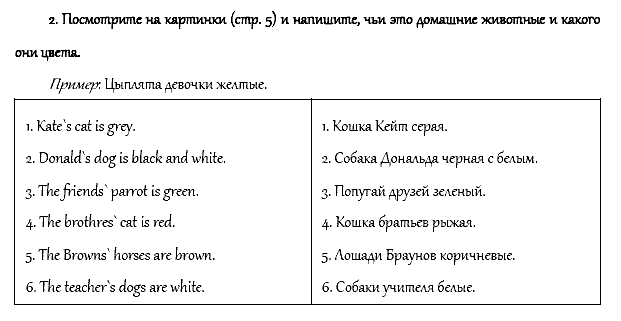 2. Посмотрите на картинки (стр. 5) и напишите, чьи это домашние животные и какого они цвета.

Пример: Цыплята девочки желтые.

| | |
|---|---|
| 1. Kate`s cat is grey. | 1. Кошка Кейт серая. |
| 2. Donald`s dog is black and white. | 2. Собака Дональда черная с белым. |
| 3. The friends` parrot is green. | 3. Попугай друзей зеленый. |
| 4. The brothres` cat is red. | 4. Кошка братьев рыжая. |
| 5. The Browns` horses are brown. | 5. Лошади Браунов коричневые. |
| 6. The teacher`s dogs are white. | 6. Собаки учителя белые. |